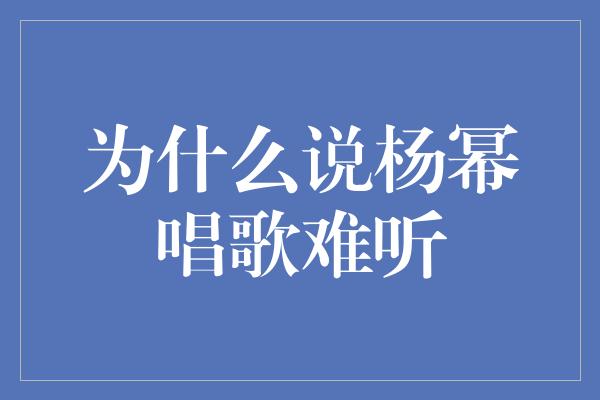 为什么说杨幂唱歌难听